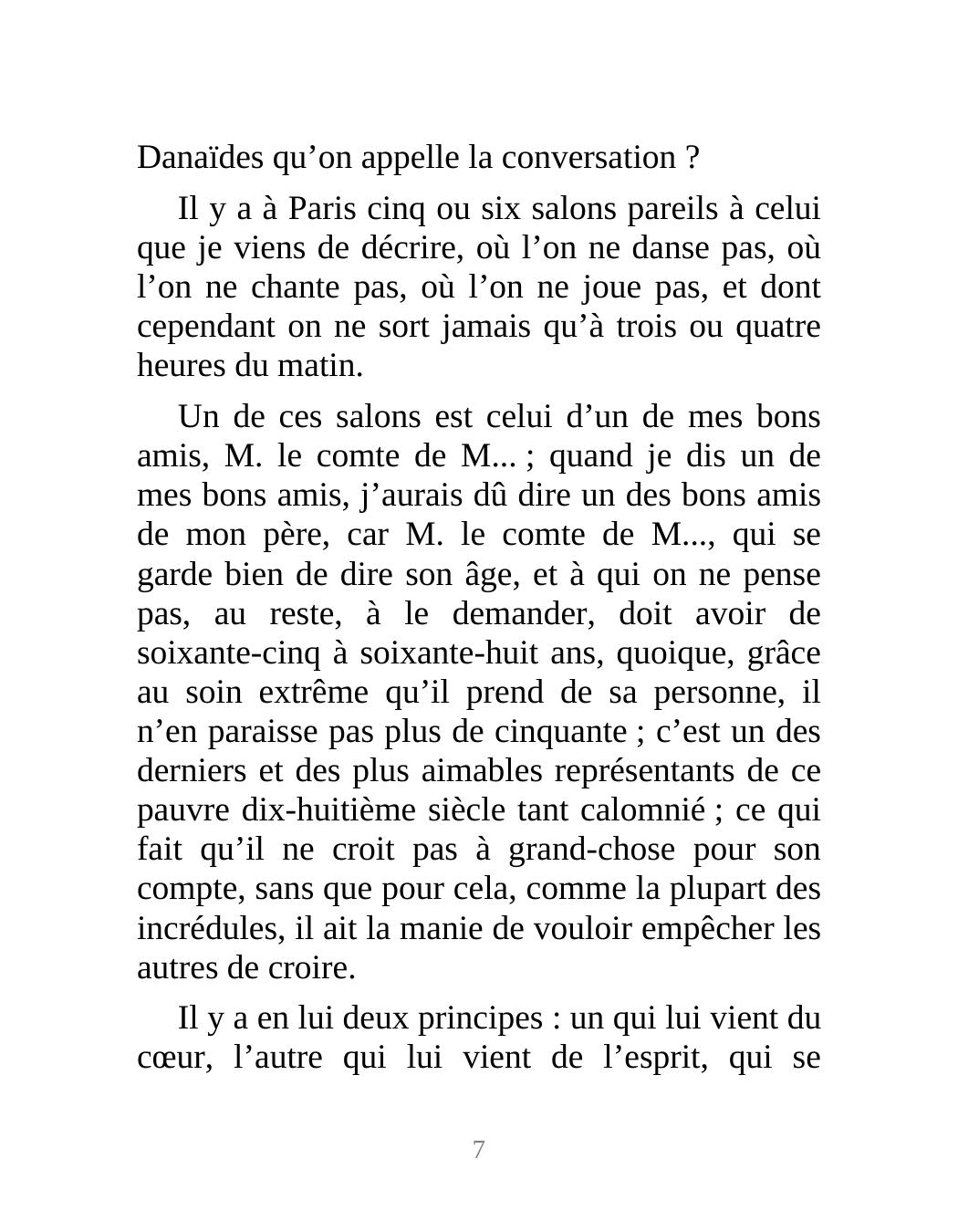 Danaïdes qu’on appelle la conversation ?

Il y a à Paris cinq ou six salons pareils à celui que je viens de décrire, où l’on ne danse pas, où l’on ne chante pas, où l’on ne joue pas, et dont cependant on ne sort jamais qu’à trois ou quatre heures du matin.

Un de ces salons est celui d’un de mes bons amis, M. le comte de M... ; quand je dis un de mes bons amis, j’aurais dû dire un des bons amis de mon père, car M. le comte de M..., qui se garde bien de dire son âge, et à qui on ne pense pas, au reste, à le demander, doit avoir de soixante-cinq à soixante-huit ans, quoique, grâce au soin extrême qu’il prend de sa personne, il n’en paraisse pas plus de cinquante ; c’est un des derniers et des plus aimables représentants de ce pauvre dix-huitième siècle tant calomnié ; ce qui fait qu’il ne croit pas à grand-chose pour son compte, sans que pour cela, comme la plupart des incrédules, il ait la manie de vouloir empêcher les autres de croire.

Il y a en lui deux principes : un qui lui vient du cœur, l’autre qui lui vient de l’esprit, qui se

7